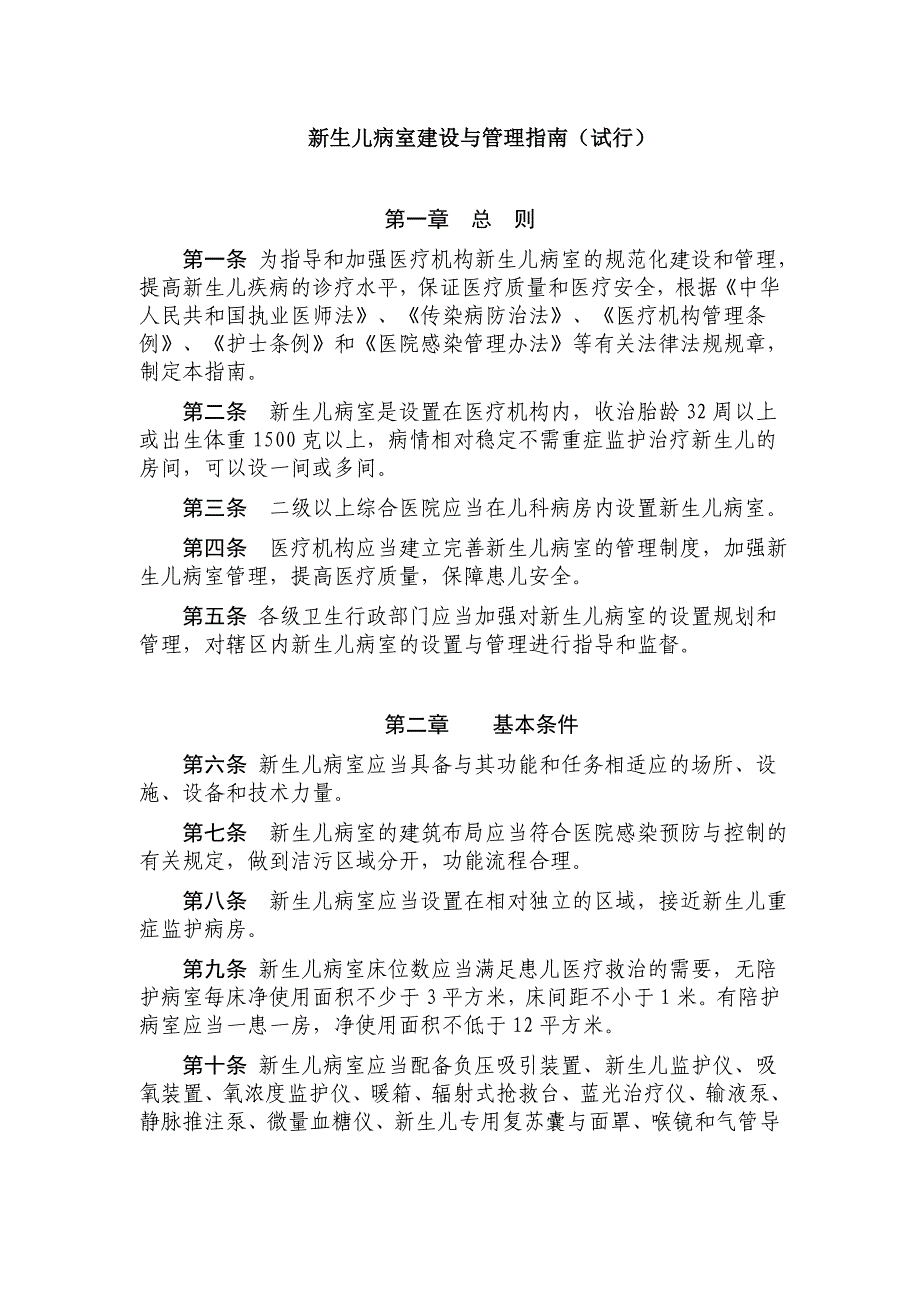 新生儿病室建设与管理指南（试行）

第一章　总　则

第一条 为指导和加强医疗机构新生儿病室的规范化建设和管理，提高新生儿疾病的诊疗水平，保证医疗质量和医疗安全，根据《中华人民共和国执业医师法》、《传染病防治法》、《医疗机构管理条例》、《护士条例》和《医院感染管理办法》等有关法律法规规章，制定本指南。

第二条　新生儿病室是设置在医疗机构内，收治胎龄 32 周以上或出生体重 1500 克以上，病情相对稳定不需重症监护治疗新生儿的房间，可以设一间或多间。

第三条　二级以上综合医院应当在儿科病房内设置新生儿病室。

第四条　医疗机构应当建立完善新生儿病室的管理制度，加强新生儿病室管理，提高医疗质量，保障患儿安全。

第五条 各级卫生行政部门应当加强对新生儿病室的设置规划和管理，对辖区内新生儿病室的设置与管理进行指导和监督。

第二章　　基本条件

第六条 新生儿病室应当具备与其功能和任务相适应的场所、设施、设备和技术力量。

第七条　新生儿病室的建筑布局应当符合医院感染预防与控制的有关规定，做到洁污区域分开，功能流程合理。

第八条　新生儿病室应当设置在相对独立的区域，接近新生儿重症监护病房。

第九条 新生儿病室床位数应当满足患儿医疗救治的需要，无陪护病室每床净使用面积不少于 3 平方米，床间距不小于 1 米。有陪护病室应当一患一房，净使用面积不低于 12 平方米。

第十条 新生儿病室应当配备负压吸引装置、新生儿监护仪、吸氧装置、氧浓度监护仪、暖箱、辐射式抢救台、蓝光治疗仪、输液泵、静脉推注泵、微量血糖仪、新生儿专用复苏囊与面罩、喉镜和气管导